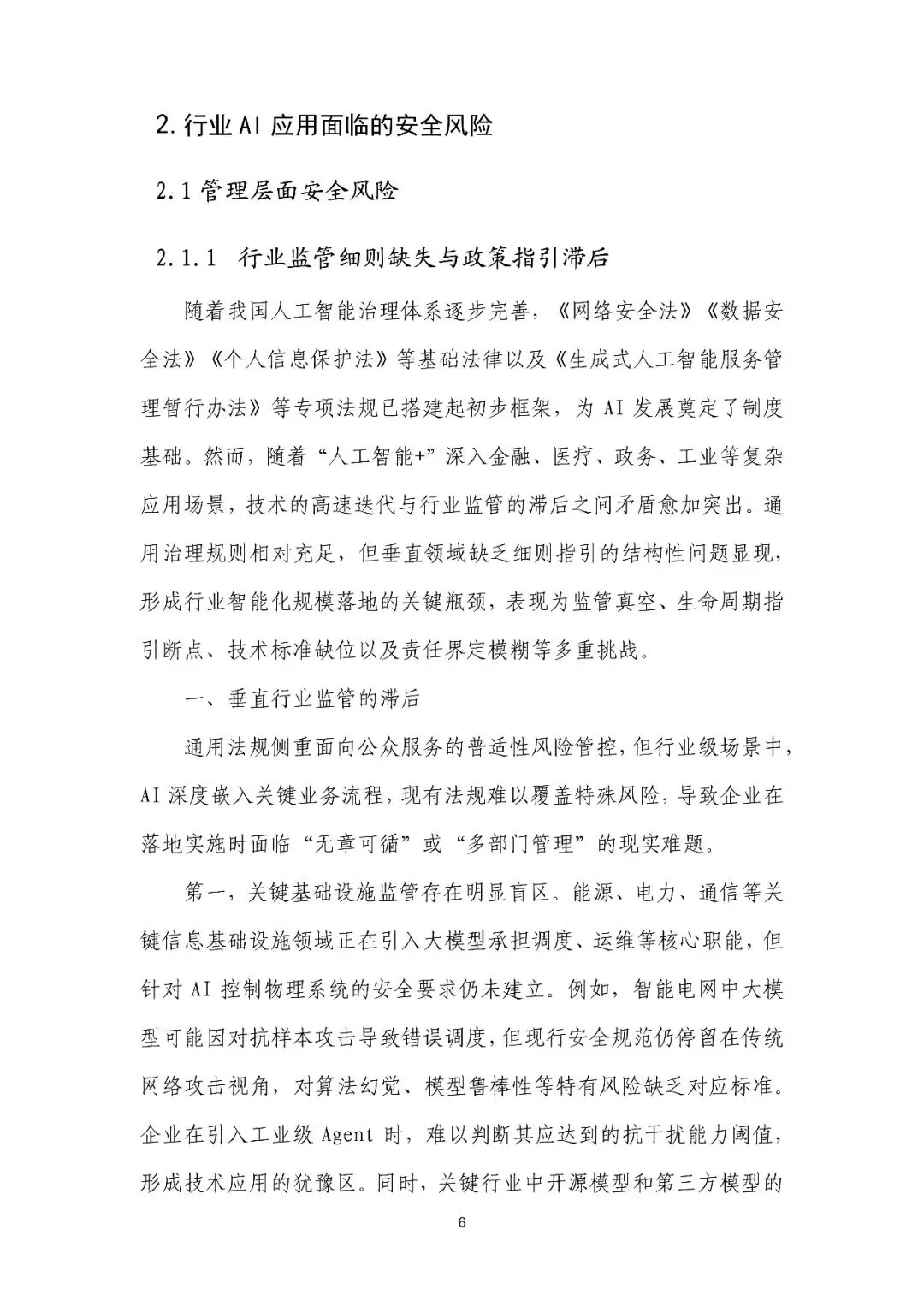 2. 行业 AI 应用面临的安全风险

2.1 管理层面安全风险

2.1.1 行业监管细则缺失与政策指引滞后

随着我国人工智能治理体系逐步完善，《网络安全法》《数据安全法》《个人信息保护法》等基础法律以及《生成式人工智能服务管理暂行办法》等专项法规已搭建起初步框架，为 AI 发展奠定了制度基础。然而，随着“人工智能+”深入金融、医疗、政务、工业等复杂应用场景，技术的高速迭代与行业监管的滞后之间矛盾愈加突出。通用治理规则相对充足，但垂直领域缺乏细则指引的结构性问题显现，形成行业智能化规模落地的关键瓶颈，表现为监管真空、生命周期指引断点、技术标准缺位以及责任界定模糊等多重挑战。

一、垂直行业监管的滞后

通用法规侧重面向公众服务的普适性风险管控，但行业级场景中，AI 深度嵌入关键业务流程，现有法规难以覆盖特殊风险，导致企业在落地实施时面临“无章可循”或“多部门管理”的现实难题。

第一，关键基础设施监管存在明显盲区。能源、电力、通信等关键信息基础设施领域正在引入大模型承担调度、运维等核心职能，但针对 AI 控制物理系统的安全要求仍未建立。例如，智能电网中大模型可能因对抗样本攻击导致错误调度，但现行安全规范仍停留在传统网络攻击视角，对算法幻觉、模型鲁棒性等特有风险缺乏对应标准。企业在引入工业级 Agent 时，难以判断其应达到的抗干扰能力阈值，形成技术应用的犹豫区。同时，关键行业中开源模型和第三方模型的

6